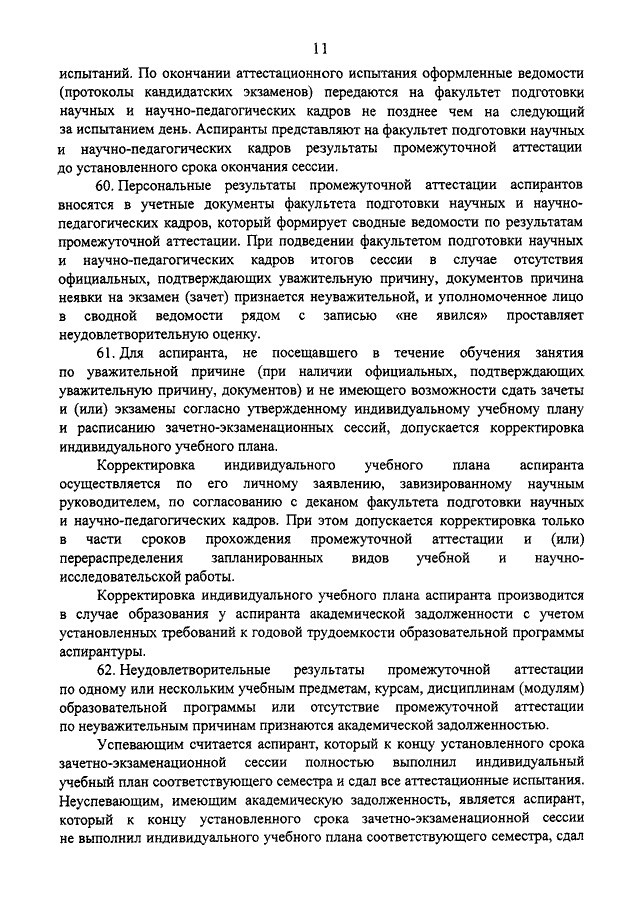 11

испытаний. По окончании аттестационного испытания оформленные ведомости (протоколы кандидатских экзаменов) передаются на факультет подготовки научных и научно-педагогических кадров не позднее чем на следующий за испытанием день. Аспиранты представляют на факультет подготовки научных и научно-педагогических кадров результаты промежуточной аттестации до установленного срока окончания сессии.

60. Персональные результаты промежуточной аттестации аспирантов вносятся в учетные документы факультета подготовки научных и научно-педагогических кадров, который формирует сводные ведомости по результатам промежуточной аттестации. При подведении факультетом подготовки научных и научно-педагогических кадров итогов сессии в случае отсутствия официальных, подтверждающих уважительную причину, документов причина неявки на экзамен (зачет) признается неуважительной, и уполномоченное лицо в сводной ведомости рядом с записью «не явился» проставляет неудовлетворительную оценку.

61. Для аспиранта, не посещавшего в течение обучения занятия по уважительной причине (при наличии официальных, подтверждающих уважительную причину, документов) и не имеющего возможности сдать зачеты и (или) экзамены согласно утвержденному индивидуальному учебному плану и расписанию зачетно-экзаменационных сессий, допускается корректировка индивидуального учебного плана.

Корректировка индивидуального учебного плана аспиранта осуществляется по его личному заявлению, завизированному научным руководителем, по согласованию с деканом факультета подготовки научных и научно-педагогических кадров. При этом допускается корректировка только в части сроков прохождения промежуточной аттестации и (или) перераспределения запланированных видов учебной и научно-исследовательской работы.

Корректировка индивидуального учебного плана аспиранта производится в случае образования у аспиранта академической задолженности с учетом установленных требований к годовой трудоемкости образовательной программы аспирантуры.

62. Неудовлетворительные результаты промежуточной аттестации по одному или нескольким учебным предметам, курсам, дисциплинам (модулям) образовательной программы или отсутствие промежуточной аттестации по неуважительным причинам признаются академической задолженностью.

Успевающим считается аспирант, который к концу установленного срока зачетно-экзаменационной сессии полностью выполнил индивидуальный учебный план соответствующего семестра и сдал все аттестационные испытания. Неуспевающим, имеющим академическую задолженность, является аспирант, который к концу установленного срока зачетно-экзаменационной сессии не выполнил индивидуального учебного плана соответствующего семестра, сдал